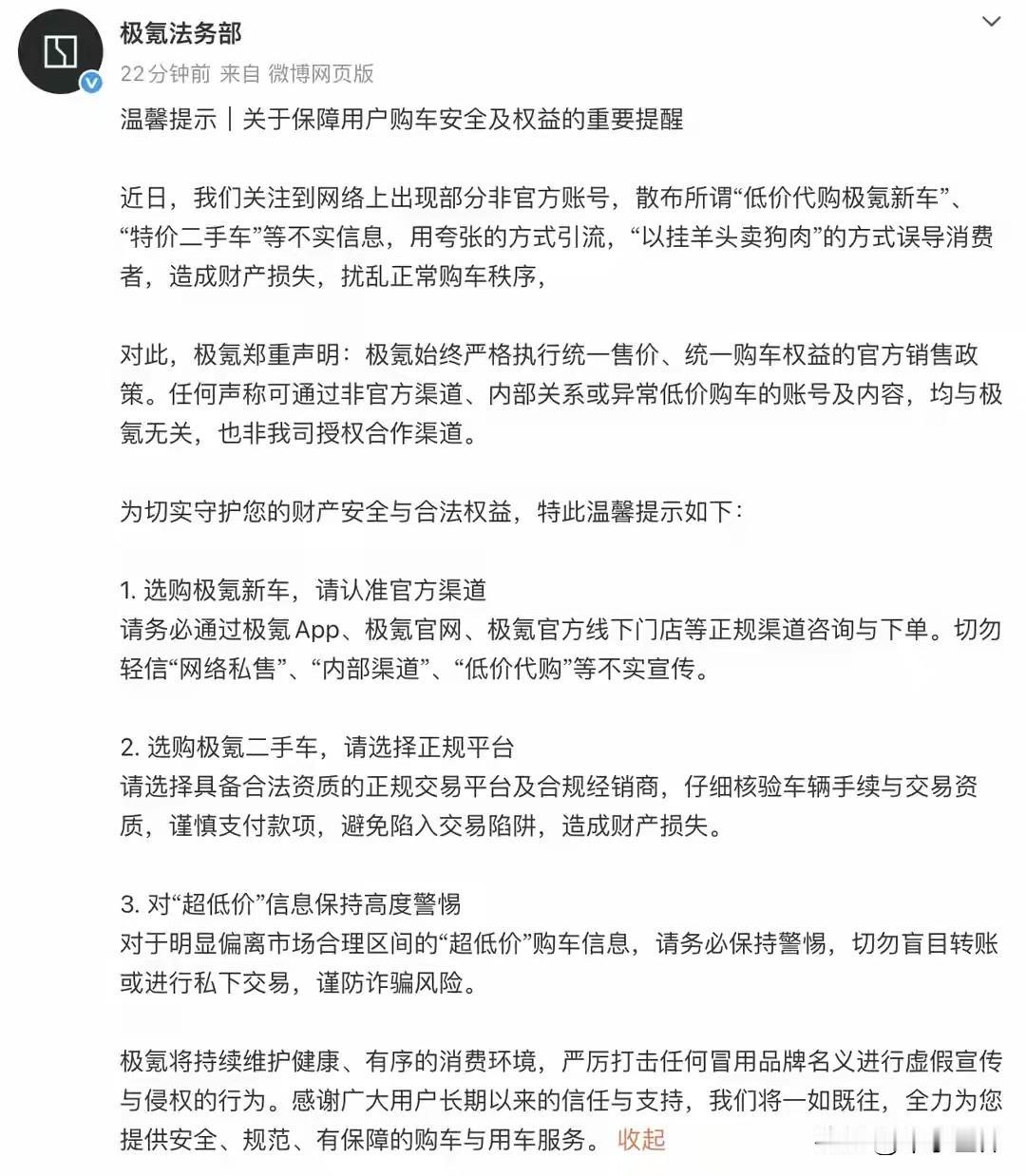 极氪法务部
22分钟前 来自 微博网页版

温馨提示｜关于保障用户购车安全及权益的重要提醒

近日，我们关注到网络上出现部分非官方账号，散布所谓“低价代购极氪新车”、“特价二手车”等不实信息，用夸张的方式引流，“以挂羊头卖狗肉”的方式误导消费者，造成财产损失，扰乱正常购车秩序，

对此，极氪郑重声明：极氪始终严格执行统一售价、统一购车权益的官方销售政策。任何声称可通过非官方渠道、内部关系或异常低价购车的账号及内容，均与极氪无关，也非我司授权合作渠道。

为切实守护您的财产安全与合法权益，特此温馨提示如下：

1. 选购极氪新车，请认准官方渠道
请务必通过极氪App、极氪官网、极氪官方线下门店等正规渠道咨询与下单。切勿轻信“网络私售”、“内部渠道”、“低价代购”等不实宣传。

2. 选购极氪二手车，请选择正规平台
请选择具备合法资质的正规交易平台及合规经销商，仔细核验车辆手续与交易资质，谨慎支付款项，避免陷入交易陷阱，造成财产损失。

3. 对“超低价”信息保持高度警惕
对于明显偏离市场合理区间的“超低价”购车信息，请务必保持警惕，切勿盲目转账或进行私下交易，谨防诈骗风险。

极氪将持续维护健康、有序的消费环境，严厉打击任何冒用品牌名义进行虚假宣传与侵权的行为。感谢广大用户长期以来的信任与支持，我们将一如既往，全力为您提供安全、规范、有保障的购车与用车服务。 收起